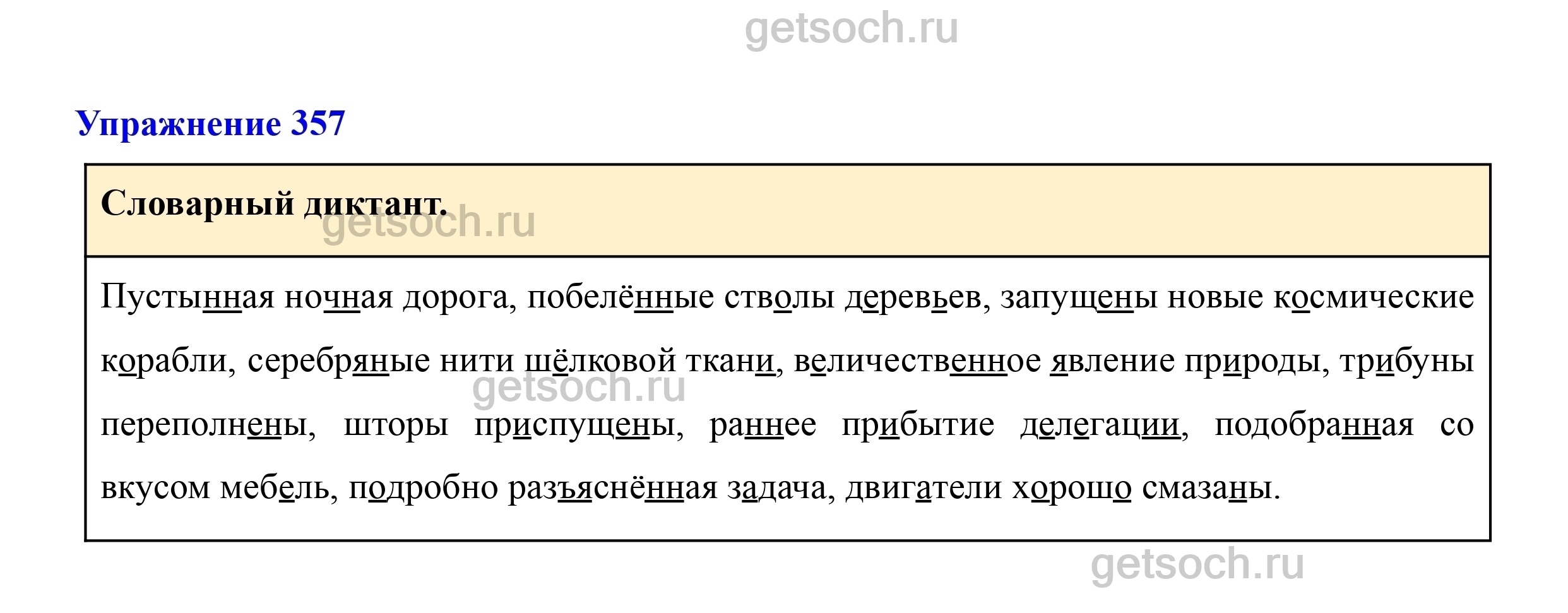 Упражнение 357

Словарный диктант.

Пустынная ночная дорога, побелённые стволы деревьев, запущены новые космические корабли, серебряные нити шёлковой ткани, величественное явление природы, трибуны переполнены, шторы приспущены, раннее прибытие делегации, подобранная со вкусом мебель, подробно разъяснённая задача, двигатели хорошо смазаны.

getsoch.ru